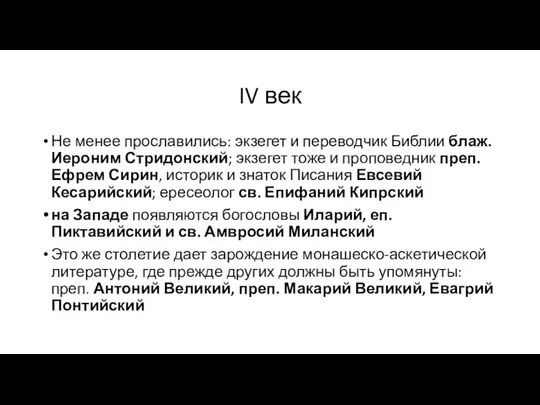 IV век

• Не менее прославились: экзегет и переводчик Библии блаж. Иероним Стридонский; экзегет тоже и проповедник преп. Ефрем Сирин, историк и знаток Писания Евсевий Кесарийский; ересеолог св. Епифаний Кипрский

• на Западе появляются богословы Иларий, еп. Пиктавийский и св. Амвросий Миланский

• Это же столетие дает зарождение монашеско-аскетической литературе, где прежде других должны быть упомянуты: преп. Антоний Великий, преп. Макарий Великий, Евагрий Понтийский